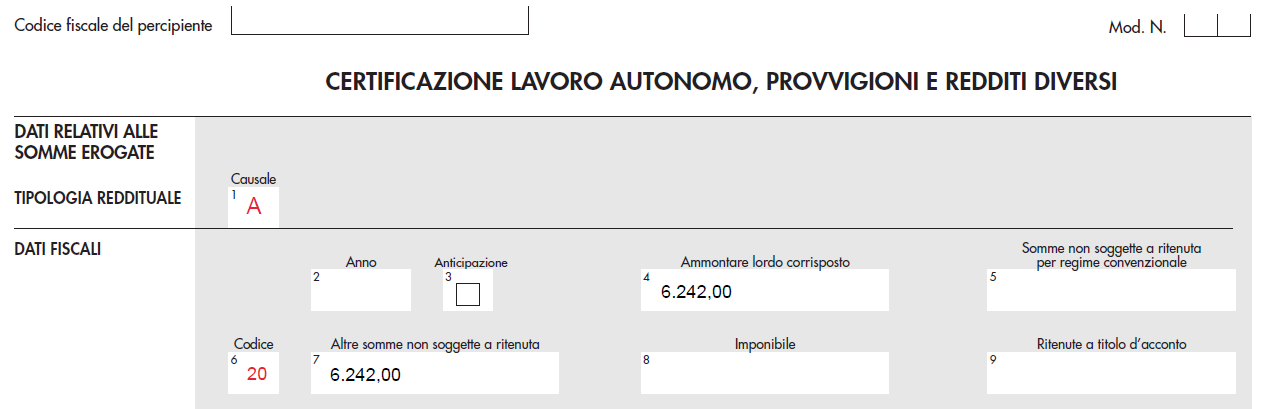 Codice fiscale del percipiente

Mod. N.

CERTIFICAZIONE LAVORO AUTONOMO, PROVVIGIONI E REDDITI DIVERSI

DATI RELATIVI ALLE SOMME EROGATE

TIPOLOGIA REDDITUALE

Causale
1 A

DATI FISCALI

Anno
2

Anticipazione
3

Ammontare lordo corrisposto
4 6.242,00

Somme non soggette a ritenuta per regime convenzionale
5

Codice
6 20

Altre somme non soggette a ritenuta
7 6.242,00

Imponibile
8

Ritenute a titolo d'acconto
9